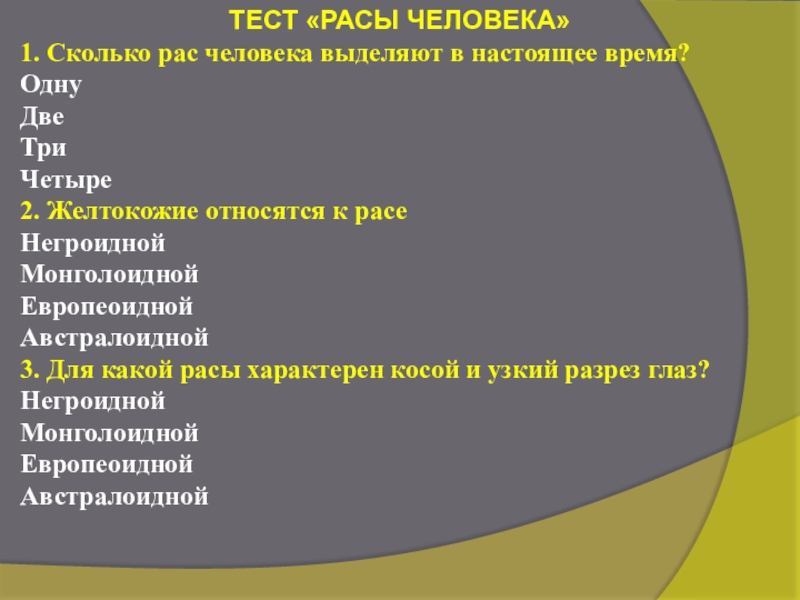 ТЕСТ «РАСЫ ЧЕЛОВЕКА»

1. Сколько рас человека выделяют в настоящее время?
Одну
Две
Три
Четыре

2. Желтокожие относятся к расе
Негроидной
Монголоидной
Европеоидной
Австралоидной

3. Для какой расы характерен косой и узкий разрез глаз?
Негроидной
Монголоидной
Европеоидной
Австралоидной